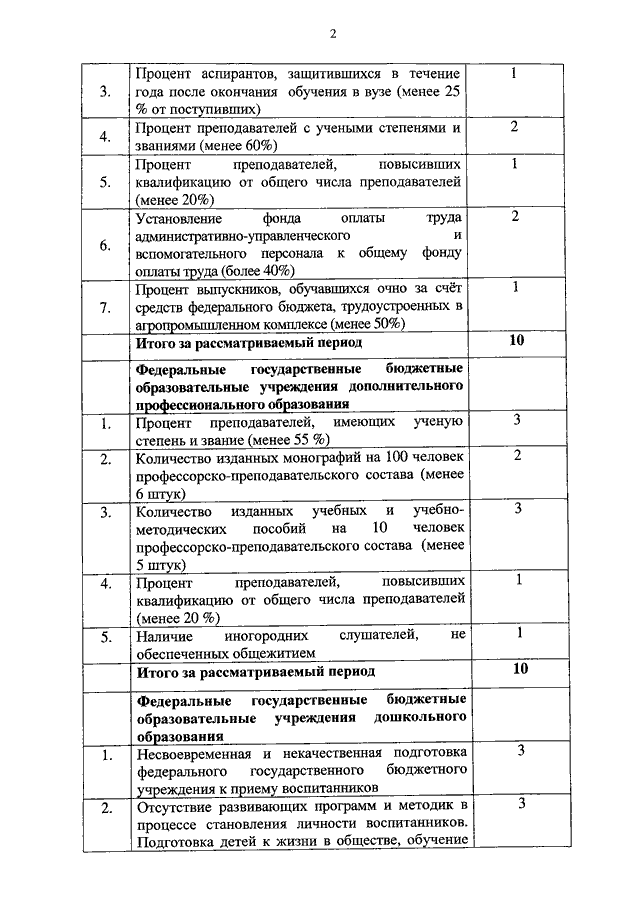 2

| | | |
|---|---|---|
| 3. | Процент аспирантов, защитившихся в течение года после окончания обучения в вузе (менее 25 % от поступивших) | 1 |
| 4. | Процент преподавателей с учеными степенями и званиями (менее 60%) | 2 |
| 5. | Процент преподавателей, повысивших квалификацию от общего числа преподавателей (менее 20%) | 1 |
| 6. | Установление фонда оплаты труда административно-управленческого и вспомогательного персонала к общему фонду оплаты труда (более 40%) | 2 |
| 7. | Процент выпускников, обучавшихся очно за счёт средств федерального бюджета, трудоустроенных в агропромышленном комплексе (менее 50%) | 1 |
| | **Итого за рассматриваемый период** | **10** |
| | **Федеральные государственные бюджетные образовательные учреждения дополнительного профессионального образования** | |
| 1. | Процент преподавателей, имеющих ученую степень и звание (менее 55 %) | 3 |
| 2. | Количество изданных монографий на 100 человек профессорско-преподавательского состава (менее 6 штук) | 2 |
| 3. | Количество изданных учебных и учебно-методических пособий на 10 человек профессорско-преподавательского состава (менее 5 штук) | 3 |
| 4. | Процент преподавателей, повысивших квалификацию от общего числа преподавателей (менее 20 %) | 1 |
| 5. | Наличие иногородних слушателей, не обеспеченных общежитием | 1 |
| | **Итого за рассматриваемый период** | **10** |
| | **Федеральные государственные бюджетные образовательные учреждения дошкольного образования** | |
| 1. | Несвоевременная и некачественная подготовка федерального государственного бюджетного учреждения к приему воспитанников | 3 |
| 2. | Отсутствие развивающих программ и методик в процессе становления личности воспитанников. Подготовка детей к жизни в обществе, обучение | 3 |